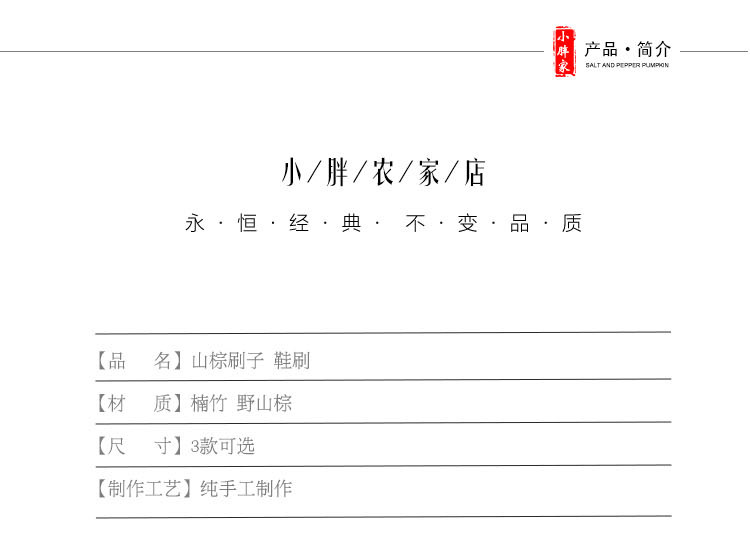 小胖家

产品·简介
SALT AND PEPPER PUMPKIN

小/胖/农/家/店

永·恒·经·典· 不·变·品·质

【品 名】山棕刷子 鞋刷

【材 质】楠竹 野山棕

【尺 寸】3款可选

【制作工艺】纯手工制作